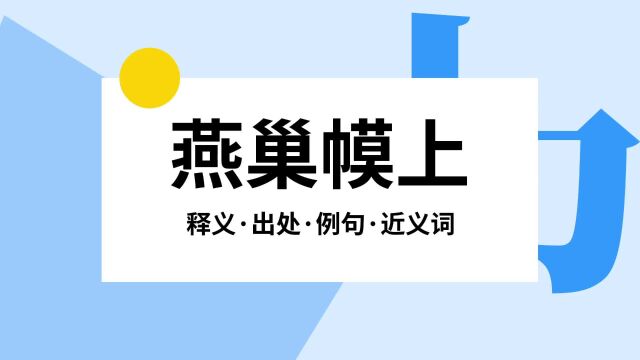 燕巢幙上

释义·出处·例句·近义词